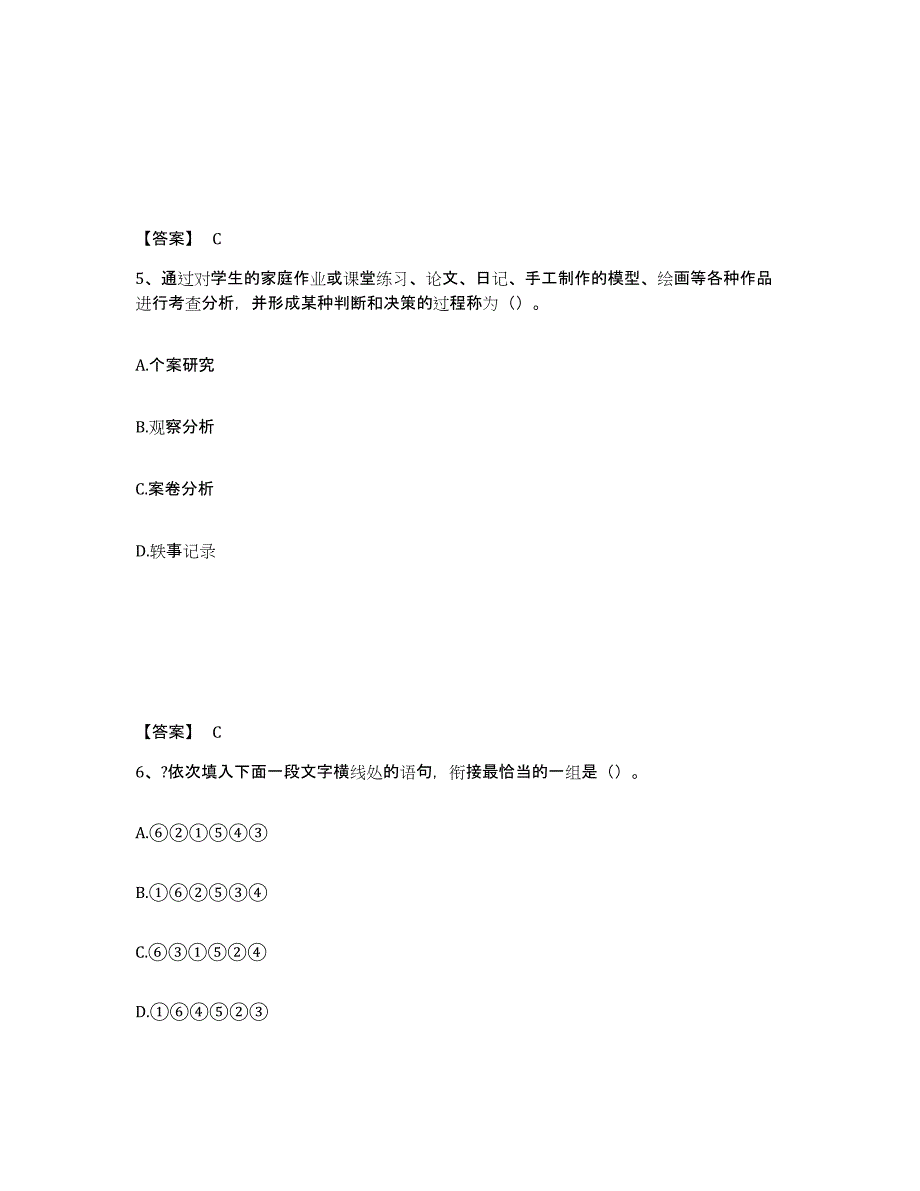 【答案】 C

5、通过对学生的家庭作业或课堂练习、论文、日记、手工制作的模型、绘画等各种作品进行考查分析，并形成某种判断和决策的过程称为（）。

A.个案研究

B.观察分析

C.案卷分析

D.轶事记录

【答案】 C

6、?依次填入下面一段文字横线处的语句，衔接最恰当的一组是（）。

A.⑥②①⑤④③

B.①⑥②⑤③④

C.⑥③①⑤②④

D.①⑥④⑤②③